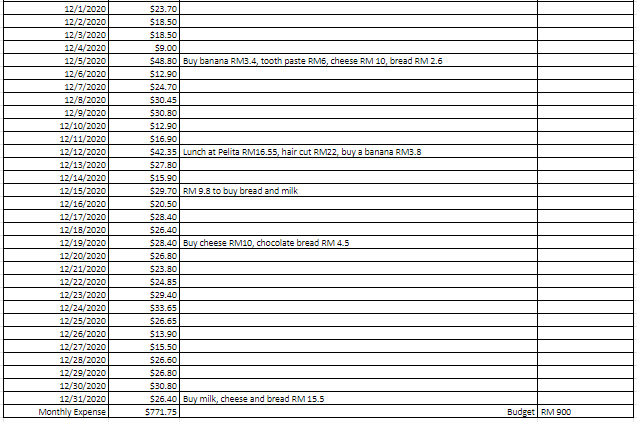 | | | | |
|---|---|---|---|
| 12/1/2020 | $23.70 | | |
| 12/2/2020 | $18.50 | | |
| 12/3/2020 | $18.50 | | |
| 12/4/2020 | $9.00 | | |
| 12/5/2020 | $48.80 | Buy banana RM3.4, tooth paste RM6, cheese RM 10, bread RM 2.6 | |
| 12/6/2020 | $12.90 | | |
| 12/7/2020 | $24.70 | | |
| 12/8/2020 | $30.45 | | |
| 12/9/2020 | $30.80 | | |
| 12/10/2020 | $12.90 | | |
| 12/11/2020 | $16.90 | | |
| 12/12/2020 | $42.35 | Lunch at Pelita RM16.55, hair cut RM22, buy a banana RM3.8 | |
| 12/13/2020 | $27.80 | | |
| 12/14/2020 | $15.90 | | |
| 12/15/2020 | $29.70 | RM 9.8 to buy bread and milk | |
| 12/16/2020 | $20.50 | | |
| 12/17/2020 | $28.40 | | |
| 12/18/2020 | $26.40 | | |
| 12/19/2020 | $28.40 | Buy cheese RM10, chocolate bread RM 4.5 | |
| 12/20/2020 | $26.80 | | |
| 12/21/2020 | $23.80 | | |
| 12/22/2020 | $24.85 | | |
| 12/23/2020 | $29.40 | | |
| 12/24/2020 | $33.65 | | |
| 12/25/2020 | $26.65 | | |
| 12/26/2020 | $13.90 | | |
| 12/27/2020 | $15.50 | | |
| 12/28/2020 | $26.60 | | |
| 12/29/2020 | $26.80 | | |
| 12/30/2020 | $30.80 | | |
| 12/31/2020 | $26.40 | Buy milk, cheese and bread RM 15.5 | |
| Monthly Expense | $771.75 | Budget | RM 900 |